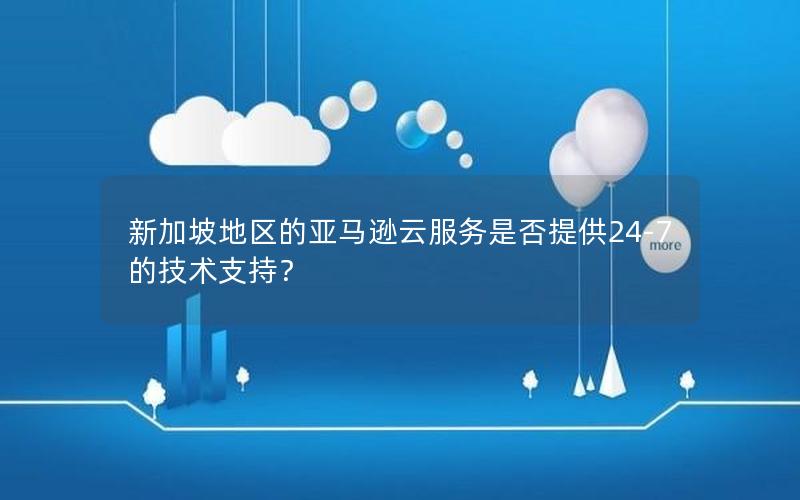 新加坡地区的亚马逊云服务是否提供24-7的技术支持？

more